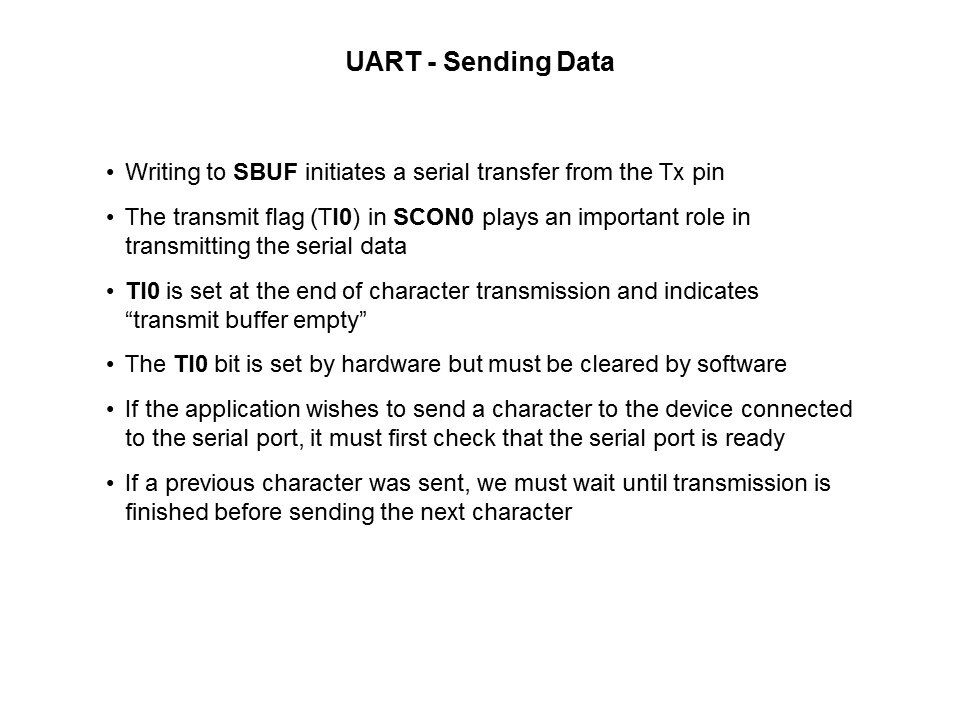 UART - Sending Data

• Writing to SBUF initiates a serial transfer from the Tx pin

• The transmit flag (TI0) in SCON0 plays an important role in transmitting the serial data

• TI0 is set at the end of character transmission and indicates “transmit buffer empty”

• The TI0 bit is set by hardware but must be cleared by software

• If the application wishes to send a character to the device connected to the serial port, it must first check that the serial port is ready

• If a previous character was sent, we must wait until transmission is finished before sending the next character